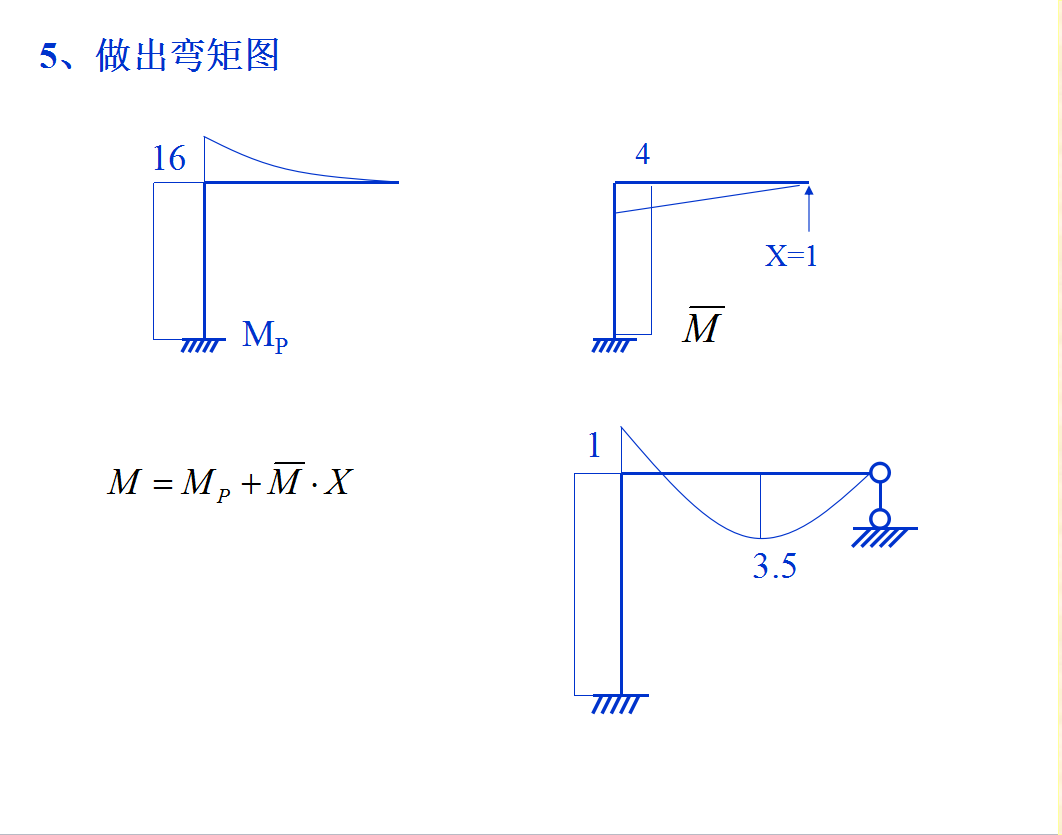 5、做出弯矩图

16

$M_P$

4

X=1

$\overline{M}$

$M = M_P + \overline{M} \cdot X$

1

3.5